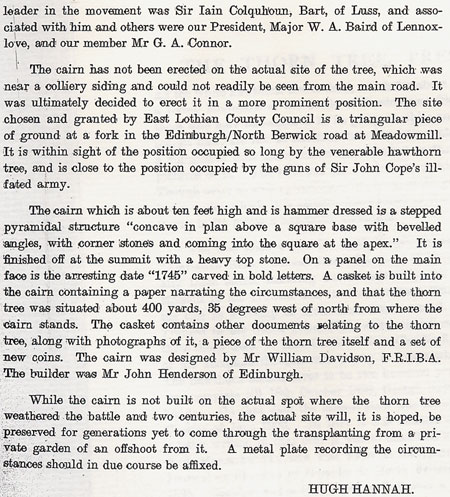 leader in the movement was Sir Iain Colquhoun, Bart, of Luss, and associated with him and others were our President, Major W. A. Baird of Lennoxlove, and our member Mr G. A. Connor.

The cairn has not been erected on the actual site of the tree, which was near a colliery siding and could not readily be seen from the main road. It was ultimately decided to erect it in a more prominent position. The site chosen and granted by East Lothian County Council is a triangular piece of ground at a fork in the Edinburgh/North Berwick road at Meadowmill. It is within sight of the position occupied so long by the venerable hawthorn tree, and is close to the position occupied by the guns of Sir John Cope's ill-fated army.

The cairn which is about ten feet high and is hammer dressed is a stepped pyramidal structure "concave in plan above a square base with bevelled angles, with corner stones and coming into the square at the apex." It is finished off at the summit with a heavy top stone. On a panel on the main face is the arresting date "1745" carved in bold letters. A casket is built into the cairn containing a paper narrating the circumstances, and that the thorn tree was situated about 400 yards, 35 degrees west of north from where the cairn stands. The casket contains other documents relating to the thorn tree, along with photographs of it, a piece of the thorn tree itself and a set of new coins. The cairn was designed by Mr William Davidson, F.R.I.B.A. The builder was Mr John Henderson of Edinburgh.

While the cairn is not built on the actual spot where the thorn tree weathered the battle and two centuries, the actual site will, it is hoped, be preserved for generations yet to come through the transplanting from a private garden of an offshoot from it. A metal plate recording the circumstances should in due course be affixed.

HUGH HANNAH.